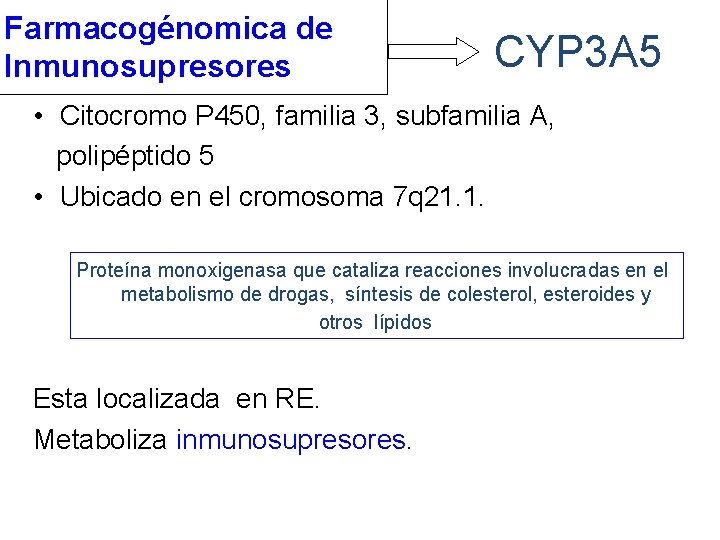 Farmacogénomica de Inmunosupresores

CYP3A5

• Citocromo P450, familia 3, subfamilia A, polipéptido 5
• Ubicado en el cromosoma 7q21.1.

Proteína monoxigenasa que cataliza reacciones involucradas en el metabolismo de drogas, síntesis de colesterol, esteroides y otros lípidos

Esta localizada en RE.

Metaboliza inmunosupresores.